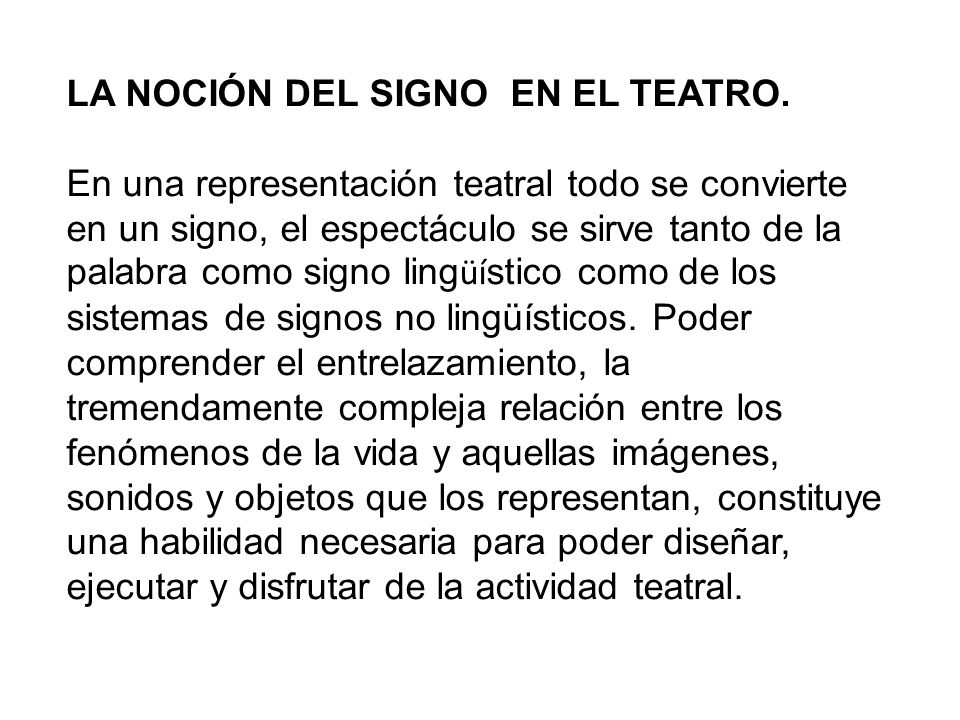 LA NOCIÓN DEL SIGNO EN EL TEATRO.

En una representación teatral todo se convierte en un signo, el espectáculo se sirve tanto de la palabra como signo lingüístico como de los sistemas de signos no lingüísticos. Poder comprender el entrelazamiento, la tremendamente compleja relación entre los fenómenos de la vida y aquellas imágenes, sonidos y objetos que los representan, constituye una habilidad necesaria para poder diseñar, ejecutar y disfrutar de la actividad teatral.